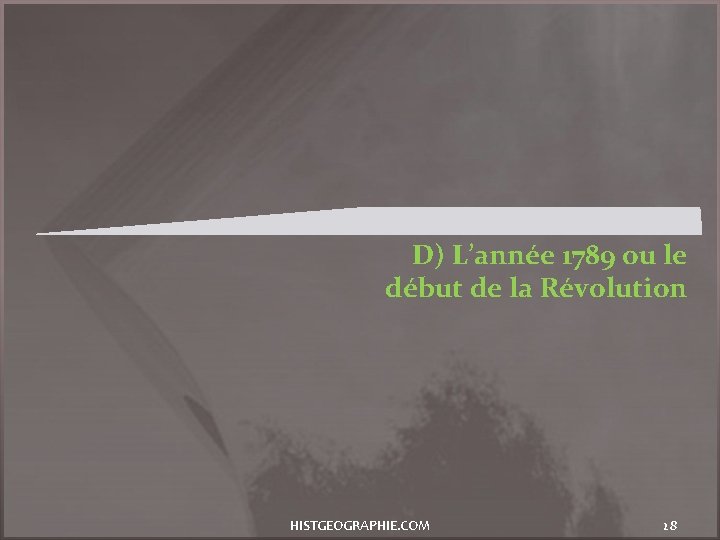 D) L’année 1789 ou le début de la Révolution

HISTGEOGRAPHIE.COM

18